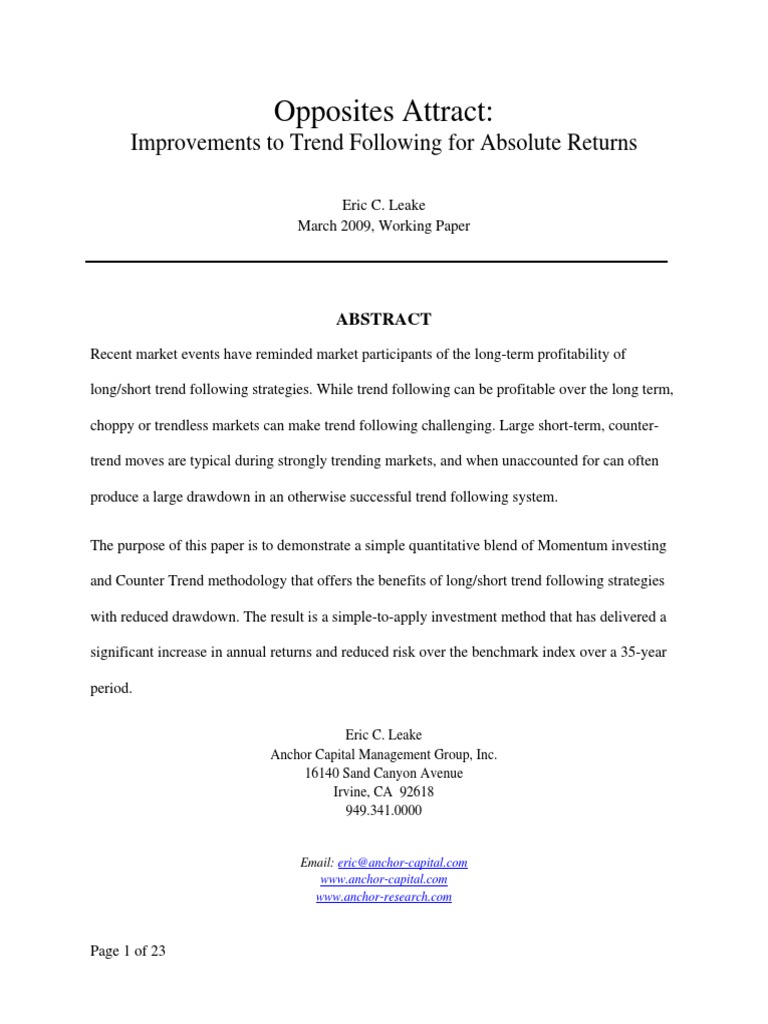 Opposites Attract:
Improvements to Trend Following for Absolute Returns

Eric C. Leake
March 2009, Working Paper

ABSTRACT

Recent market events have reminded market participants of the long-term profitability of long/short trend following strategies. While trend following can be profitable over the long term, choppy or trendless markets can make trend following challenging. Large short-term, counter-trend moves are typical during strongly trending markets, and when unaccounted for can often produce a large drawdown in an otherwise successful trend following system.

The purpose of this paper is to demonstrate a simple quantitative blend of Momentum investing and Counter Trend methodology that offers the benefits of long/short trend following strategies with reduced drawdown. The result is a simple-to-apply investment method that has delivered a significant increase in annual returns and reduced risk over the benchmark index over a 35-year period.

Eric C. Leake
Anchor Capital Management Group, Inc.
16140 Sand Canyon Avenue
Irvine, CA 92618
949.341.0000

Email: eric@anchor-capital.com
www.anchor-capital.com
www.anchor-research.com

Page 1 of 23